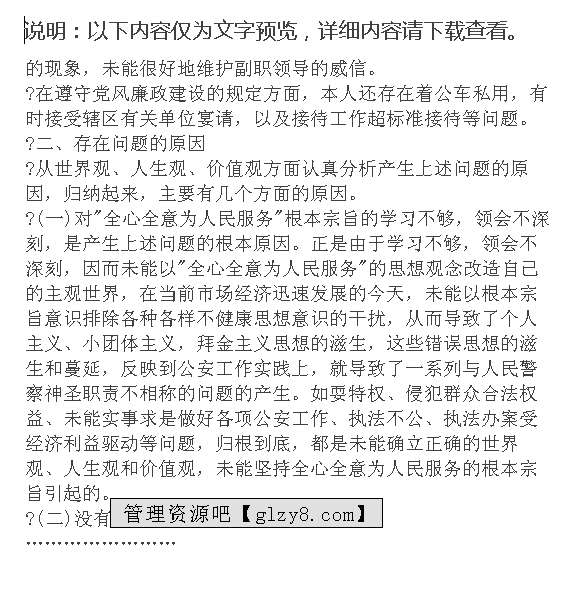 说明：以下内容仅为文字预览，详细内容请下载查看。

的现象，未能很好地维护副职领导的威信。
?在遵守党风廉政建设的规定方面，本人还存在着公车私用，有时接受辖区有关单位宴请，以及接待工作超标准接待等问题。
?二、存在问题的原因
?从世界观、人生观、价值观方面认真分析产生上述问题的原因，归纳起来，主要有几个方面的原因。
?(一)对"全心全意为人民服务"根本宗旨的学习不够，领会不深刻，是产生上述问题的根本原因。正是由于学习不够，领会不深刻，因而未能以"全心全意为人民服务"的思想观念改造自己的主观世界，在当前市场经济迅速发展的今天，未能以根本宗旨意识排除各种各样不健康思想意识的干扰，从而导致了个人主义、小团体主义，拜金主义思想的滋生，这些错误思想的滋生和蔓延，反映到公安工作实践上，就导致了一系列与人民警察神圣职责不相称的问题的产生。如耍特权、侵犯群众合法权益、未能实事求是做好各项公安工作、执法不公、执法办案受经济利益驱动等问题，归根到底，都是未能确立正确的世界观、人生观和价值观，未能坚持全心全意为人民服务的根本宗旨引起的。
?(二)没有

管理资源吧【glzy8.com】

........................